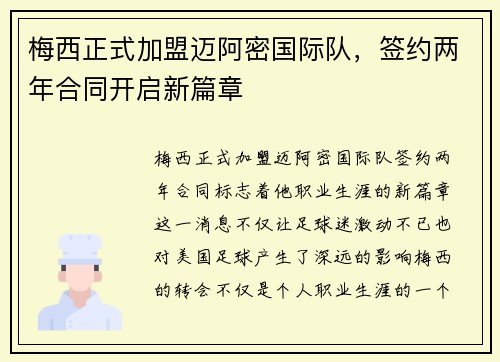 梅西正式加盟迈阿密国际队，签约两年合同开启新篇章

梅西正式加盟迈阿密国际队签约两年合同标志着他职业生涯的新篇章这一消息不仅让足球迷激动不已也对美国足球产生了深远的影响梅西的转会不仅是个人职业生涯的一个